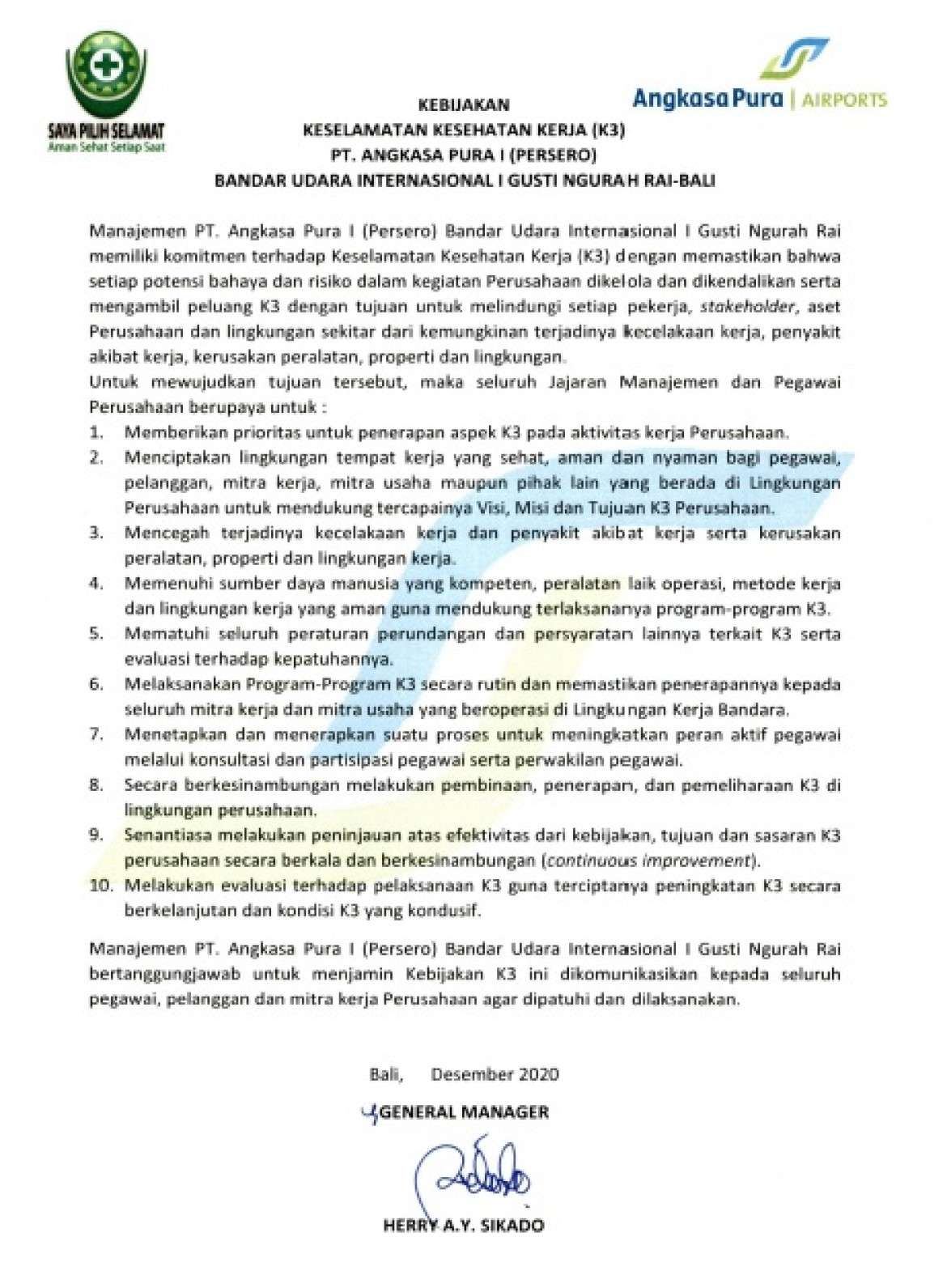 SAYA PILIH SELAMAT
Aman Sehat Setiap Saat

Angkasa Pura | AIRPORTS

KEBIJAKAN
KESELAMATAN KESEHATAN KERJA (K3)
PT. ANGKASA PURA I (PERSERO)
BANDAR UDARA INTERNASIONAL I GUSTI NGURAH RAI-BALI

Manajemen PT. Angkasa Pura I (Persero) Bandar Udara Internasional I Gusti Ngurah Rai memiliki komitmen terhadap Keselamatan Kesehatan Kerja (K3) dengan memastikan bahwa setiap potensi bahaya dan risiko dalam kegiatan Perusahaan dikelola dan dikendalikan serta mengambil peluang K3 dengan tujuan untuk melindungi setiap pekerja, stakeholder, aset Perusahaan dan lingkungan sekitar dari kemungkinan terjadinya kecelakaan kerja, penyakit akibat kerja, kerusakan peralatan, properti dan lingkungan.
Untuk mewujudkan tujuan tersebut, maka seluruh Jajaran Manajemen dan Pegawai Perusahaan berupaya untuk :
1. Memberikan prioritas untuk penerapan aspek K3 pada aktivitas kerja Perusahaan.
2. Menciptakan lingkungan tempat kerja yang sehat, aman dan nyaman bagi pegawai, pelanggan, mitra kerja, mitra usaha maupun pihak lain yang berada di Lingkungan Perusahaan untuk mendukung tercapainya Visi, Misi dan Tujuan K3 Perusahaan.
3. Mencegah terjadinya kecelakaan kerja dan penyakit akibat kerja serta kerusakan peralatan, properti dan lingkungan kerja.
4. Memenuhi sumber daya manusia yang kompeten, peralatan laik operasi, metode kerja dan lingkungan kerja yang aman guna mendukung terlaksananya program-program K3.
5. Mematuhi seluruh peraturan perundangan dan persyaratan lainnya terkait K3 serta evaluasi terhadap kepatuhannya.
6. Melaksanakan Program-Program K3 secara rutin dan memastikan penerapannya kepada seluruh mitra kerja dan mitra usaha yang beroperasi di Lingkungan Kerja Bandara.
7. Menetapkan dan menerapkan suatu proses untuk meningkatkan peran aktif pegawai melalui konsultasi dan partisipasi pegawai serta perwakilan pegawai.
8. Secara berkesinambungan melakukan pembinaan, penerapan, dan pemeliharaan K3 di lingkungan perusahaan.
9. Senantiasa melakukan peninjauan atas efektivitas dari kebijakan, tujuan dan sasaran K3 perusahaan secara berkala dan berkesinambungan (continuous improvement).
10. Melakukan evaluasi terhadap pelaksanaan K3 guna terciptanya peningkatan K3 secara berkelanjutan dan kondisi K3 yang kondusif.

Manajemen PT. Angkasa Pura I (Persero) Bandar Udara Internasional I Gusti Ngurah Rai bertanggungjawab untuk menjamin Kebijakan K3 ini dikomunikasikan kepada seluruh pegawai, pelanggan dan mitra kerja Perusahaan agar dipatuhi dan dilaksanakan.

Bali, Desember 2020
GENERAL MANAGER

HERRY A.Y. SIKADO